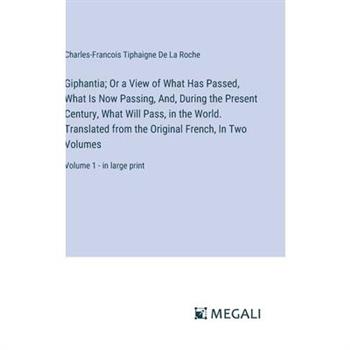 Charles-Francois Tiphaigne De La Roche

Giphantia; Or a View of What Has Passed, What Is Now Passing, And, During the Present Century, What Will Pass, in the World. Translated from the Original French, In Two Volumes

Volume 1 - in large print

MEGALI